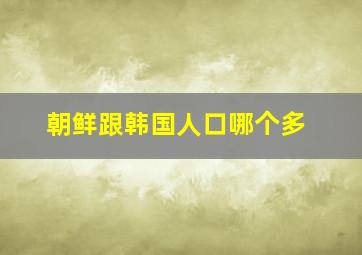 朝鲜跟韩国人口哪个多